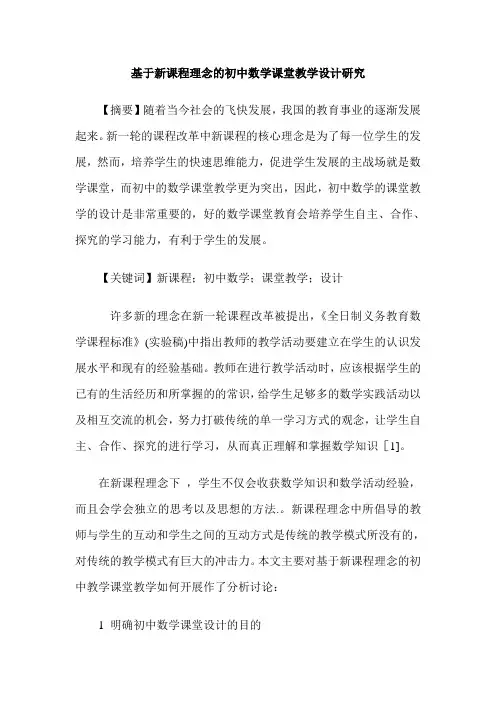 基于新课程理念的初中数学课堂教学设计研究

【摘要】随着当今社会的飞快发展，我国的教育事业的逐渐发展起来。新一轮的课程改革中新课程的核心理念是为了每一位学生的发展，然而，培养学生的快速思维能力，促进学生发展的主战场就是数学课堂，而初中的数学课堂教学更为突出，因此，初中数学的课堂教学的设计是非常重要的，好的数学课堂教育会培养学生自主、合作、探究的学习能力，有利于学生的发展。

【关键词】新课程；初中数学；课堂教学；设计

许多新的理念在新一轮课程改革被提出，《全日制义务教育数学课程标准》(实验稿)中指出教师的教学活动要建立在学生的认识发展水平和现有的经验基础。教师在进行教学活动时，应该根据学生的已有的生活经历和所掌握的的常识，给学生足够多的数学实践活动以及相互交流的机会，努力打破传统的单一学习方式的观念，让学生自主、合作、探究的进行学习，从而真正理解和掌握数学知识［1]。

在新课程理念下 ，学生不仅会收获数学知识和数学活动经验，而且会学会独立的思考以及思想的方法.。新课程理念中所倡导的教师与学生的互动和学生之间的互动方式是传统的教学模式所没有的，对传统的教学模式有巨大的冲击力。本文主要对基于新课程理念的初中教学课堂教学如何开展作了分析讨论：

1 明确初中数学课堂设计的目的